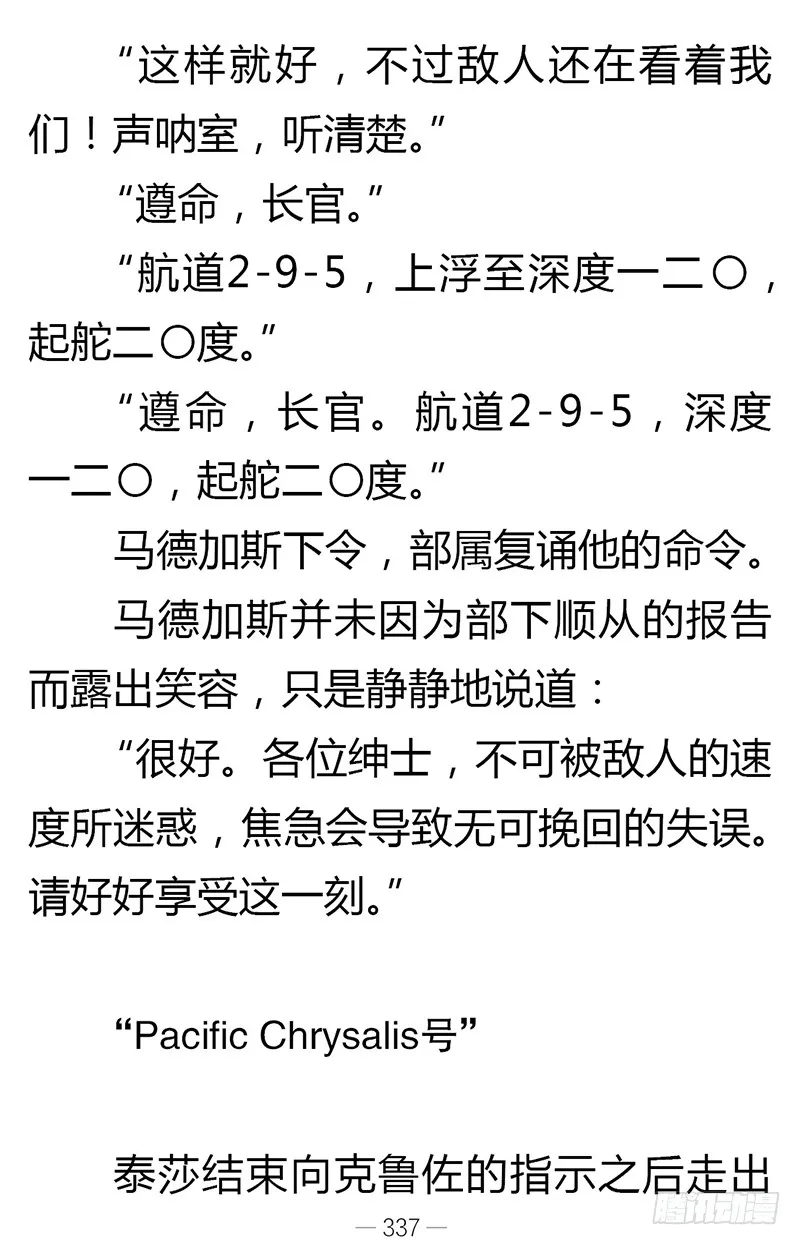 “这样就好，不过敌人还在看着我们！声呐室，听清楚。”

“遵命，长官。”

“航道2-9-5，上浮至深度一二〇，起舵二〇度。”

“遵命，长官。航道2-9-5，深度一二〇，起舵二〇度。”

马德加斯下令，部属复诵他的命令。

马德加斯并未因为部下顺从的报告而露出笑容，只是静静地说道：

“很好。各位绅士，不可被敌人的速度所迷惑，焦急会导致无可挽回的失误。请好好享受这一刻。”

“Pacific Chrysalis号”

泰莎结束向克鲁佐的指示之后走出

— 337 —

腾讯动漫